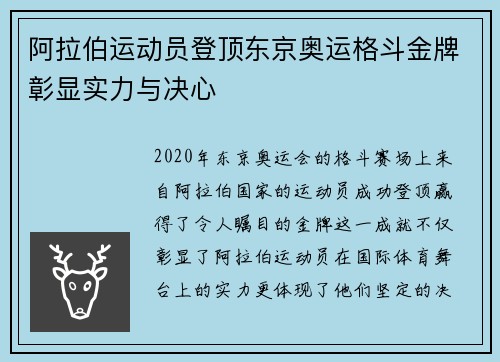 阿拉伯运动员登顶东京奥运格斗金牌彰显实力与决心

2020年东京奥运会的格斗赛场上来自阿拉伯国家的运动员成功登顶赢得了令人瞩目的金牌这一成就不仅彰显了阿拉伯运动员在国际体育舞台上的实力更体现了他们坚定的决